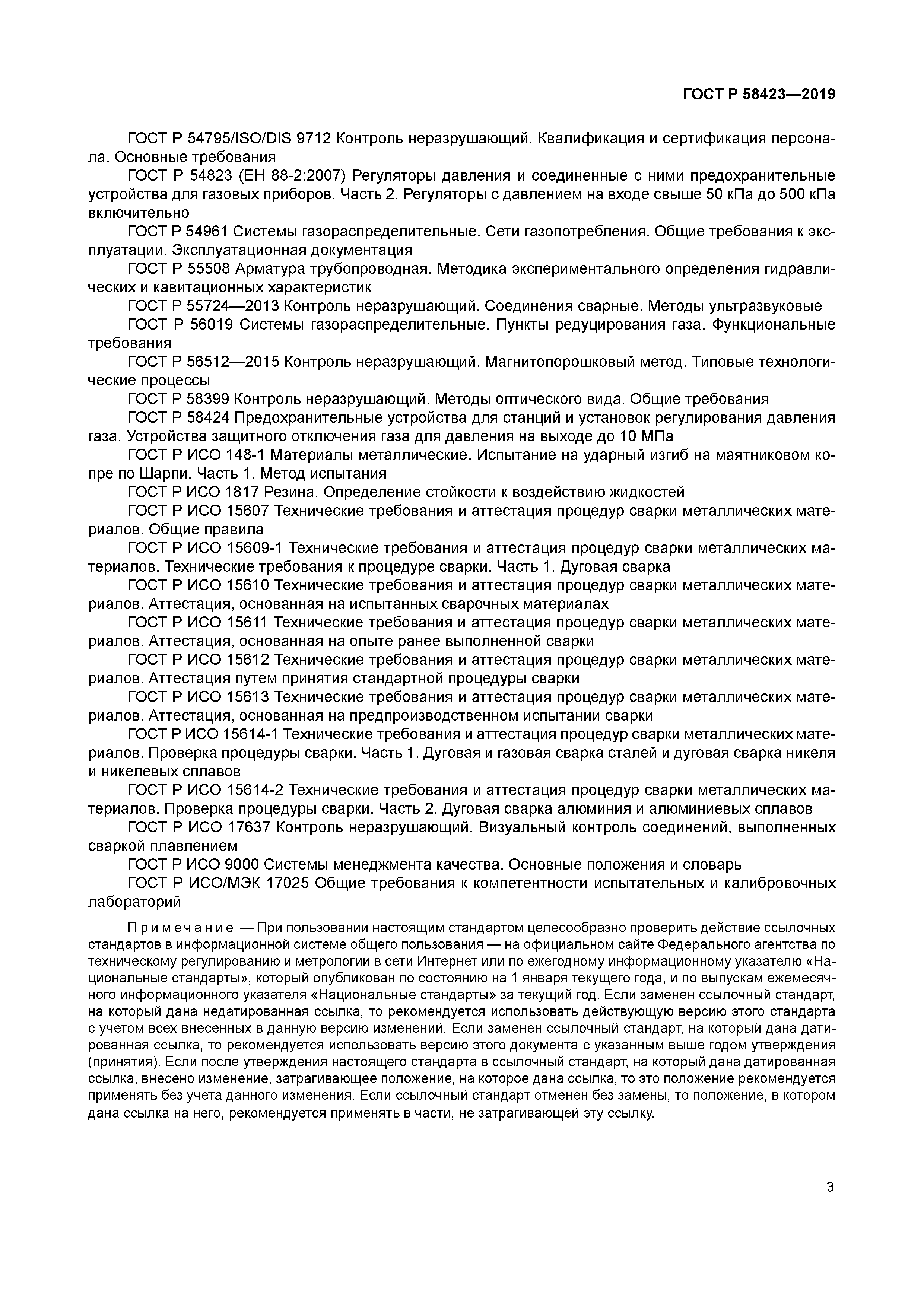 ГОСТ Р 58423—2019

ГОСТ Р 54795/ISO/DIS 9712 Контроль неразрушающий. Квалификация и сертификация персонала. Основные требования

ГОСТ Р 54823 (ЕН 88-2:2007) Регуляторы давления и соединенные с ними предохранительные устройства для газовых приборов. Часть 2. Регуляторы с давлением на входе свыше 50 кПа до 500 кПа включительно

ГОСТ Р 54961 Системы газораспределительные. Сети газопотребления. Общие требования к эксплуатации. Эксплуатационная документация

ГОСТ Р 55508 Арматура трубопроводная. Методика экспериментального определения гидравлических и кавитационных характеристик

ГОСТ Р 55724—2013 Контроль неразрушающий. Соединения сварные. Методы ультразвуковые

ГОСТ Р 56019 Системы газораспределительные. Пункты редуцирования газа. Функциональные требования

ГОСТ Р 56512—2015 Контроль неразрушающий. Магнитопорошковый метод. Типовые технологические процессы

ГОСТ Р 58399 Контроль неразрушающий. Методы оптического вида. Общие требования

ГОСТ Р 58424 Предохранительные устройства для станций и установок регулирования давления газа. Устройства защитного отключения газа для давления на выходе до 10 МПа

ГОСТ Р ИСО 148-1 Материалы металлические. Испытание на ударный изгиб на маятниковом копре по Шарпи. Часть 1. Метод испытания

ГОСТ Р ИСО 1817 Резина. Определение стойкости к воздействию жидкостей

ГОСТ Р ИСО 15607 Технические требования и аттестация процедур сварки металлических материалов. Общие правила

ГОСТ Р ИСО 15609-1 Технические требования и аттестация процедур сварки металлических материалов. Технические требования к процедуре сварки. Часть 1. Дуговая сварка

ГОСТ Р ИСО 15610 Технические требования и аттестация процедур сварки металлических материалов. Аттестация, основанная на испытанных сварочных материалах

ГОСТ Р ИСО 15611 Технические требования и аттестация процедур сварки металлических материалов. Аттестация, основанная на опыте ранее выполненной сварки

ГОСТ Р ИСО 15612 Технические требования и аттестация процедур сварки металлических материалов. Аттестация путем принятия стандартной процедуры сварки

ГОСТ Р ИСО 15613 Технические требования и аттестация процедур сварки металлических материалов. Аттестация, основанная на предпроизводственном испытании сварки

ГОСТ Р ИСО 15614-1 Технические требования и аттестация процедур сварки металлических материалов. Проверка процедуры сварки. Часть 1. Дуговая и газовая сварка сталей и дуговая сварка никеля и никелевых сплавов

ГОСТ Р ИСО 15614-2 Технические требования и аттестация процедур сварки металлических материалов. Проверка процедуры сварки. Часть 2. Дуговая сварка алюминия и алюминиевых сплавов

ГОСТ Р ИСО 17637 Контроль неразрушающий. Визуальный контроль соединений, выполненных сваркой плавлением

ГОСТ Р ИСО 9000 Системы менеджмента качества. Основные положения и словарь

ГОСТ Р ИСО/МЭК 17025 Общие требования к компетентности испытательных и калибровочных лабораторий

Примечание — При пользовании настоящим стандартом целесообразно проверить действие ссылочных стандартов в информационной системе общего пользования — на официальном сайте Федерального агентства по техническому регулированию и метрологии в сети Интернет или по ежегодному информационному указателю «Национальные стандарты», который опубликован по состоянию на 1 января текущего года, и по выпускам ежемесячного информационного указателя «Национальные стандарты» за текущий год. Если заменен ссылочный стандарт, на который дана недатированная ссылка, то рекомендуется использовать действующую версию этого стандарта с учетом всех внесенных в данную версию изменений. Если заменен ссылочный стандарт, на который дана датированная ссылка, то рекомендуется использовать версию этого документа с указанным выше годом утверждения (принятия). Если после утверждения настоящего стандарта в ссылочный стандарт, на который дана датированная ссылка, внесено изменение, затрагивающее положение, на которое дана ссылка, то это положение рекомендуется применять без учета данного изменения. Если ссылочный стандарт отменен без замены, то положение, в котором дана ссылка на него, рекомендуется применять в части, не затрагивающей эту ссылку.

3